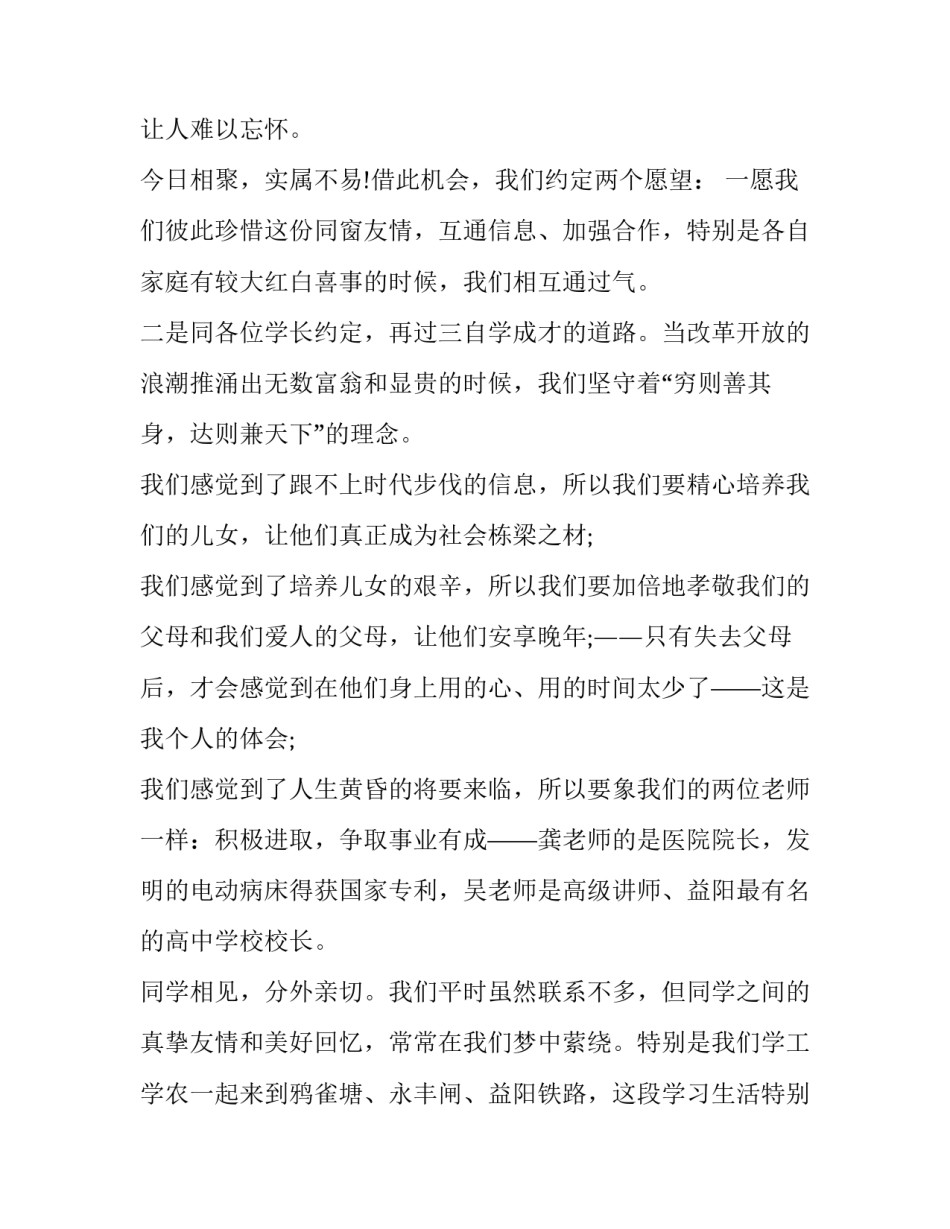 让人难以忘怀。

今日相聚，实属不易!借此机会，我们约定两个愿望： 一愿我们彼此珍惜这份同窗友情，互通信息、加强合作，特别是各自家庭有较大红白喜事的时候，我们相互通过气。

二是同各位学长约定，再过三自学成才的道路。当改革开放的浪潮推涌出无数富翁和显贵的时候，我们坚守着“穷则善其身，达则兼天下”的理念。

我们感觉到了跟不上时代步伐的信息，所以我们要精心培养我们的儿女，让他们真正成为社会栋梁之材;

我们感觉到了培养儿女的艰辛，所以我们要加倍地孝敬我们的父母和我们爱人的父母，让他们安享晚年;——只有失去父母后，才会感觉到在他们身上用的心、用的时间太少了——这是我个人的体会;

我们感觉到了人生黄昏的将要来临，所以要象我们的两位老师一样：积极进取，争取事业有成——龚老师的是医院院长，发明的电动病床得获国家专利，吴老师是高级讲师、益阳最有名的高中学校校长。

同学相见，分外亲切。我们平时虽然联系不多，但同学之间的真挚友情和美好回忆，常常在我们梦中萦绕。特别是我们学工学农一起来到鸦雀塘、永丰闸、益阳铁路，这段学习生活特别